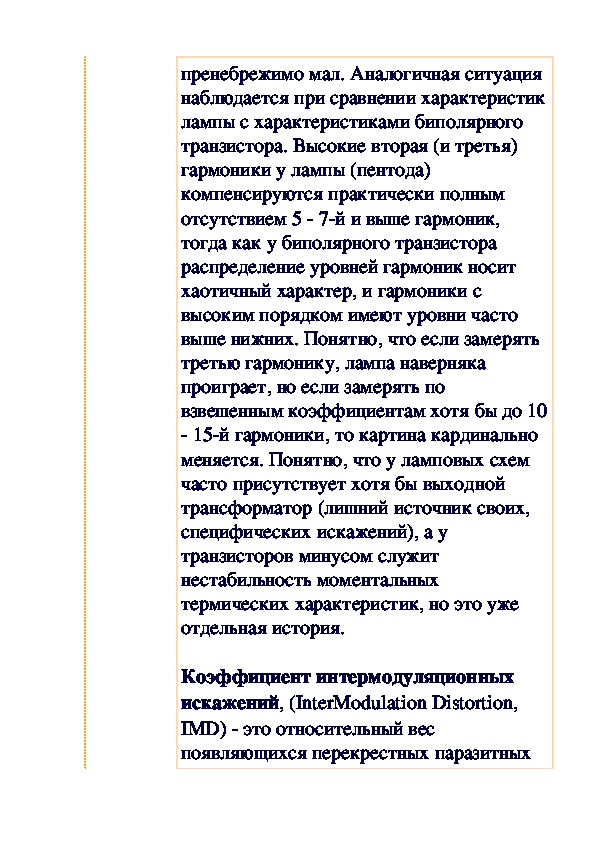 пренебрежимо мал. Аналогичная ситуация наблюдается при сравнении характеристик лампы с характеристиками биполярного транзистора. Высокие вторая (и третья) гармоники у лампы (пентода) компенсируются практически полным отсутствием 5 - 7-й и выше гармоник, тогда как у биполярного транзистора распределение уровней гармоник носит хаотичный характер, и гармоники с высоким порядком имеют уровни часто выше нижних. Понятно, что если замерять третью гармонику, лампа наверняка проиграет, но если замерять по взвешенным коэффициентам хотя бы до 10 - 15-й гармоники, то картина кардинально меняется. Понятно, что у ламповых схем часто присутствует хотя бы выходной трансформатор (лишний источник своих, специфических искажений), а у транзисторов минусом служит нестабильность моментальных термических характеристик, но это уже отдельная история.

Коэффициент интермодуляционных искажений, (InterModulation Distortion, IMD) - это относительный вес появляющихся перекрестных паразитных